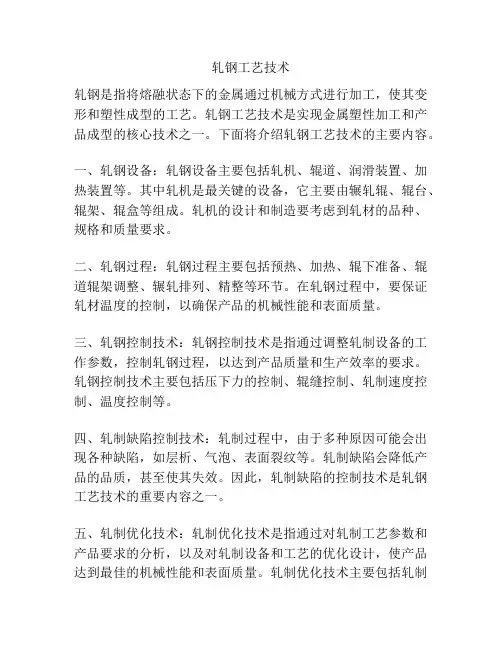 轧钢工艺技术

轧钢是指将熔融状态下的金属通过机械方式进行加工，使其变形和塑性成型的工艺。轧钢工艺技术是实现金属塑性加工和产品成型的核心技术之一。下面将介绍轧钢工艺技术的主要内容。

一、轧钢设备：轧钢设备主要包括轧机、辊道、润滑装置、加热装置等。其中轧机是最关键的设备，它主要由辗轧辊、辊台、辊架、辊盒等组成。轧机的设计和制造要考虑到轧材的品种、规格和质量要求。

二、轧钢过程：轧钢过程主要包括预热、加热、辊下准备、辊道辊架调整、辗轧排列、精整等环节。在轧钢过程中，要保证轧材温度的控制，以确保产品的机械性能和表面质量。

三、轧钢控制技术：轧钢控制技术是指通过调整轧制设备的工作参数，控制轧钢过程，以达到产品质量和生产效率的要求。轧钢控制技术主要包括压下力的控制、辊缝控制、轧制速度控制、温度控制等。

四、轧制缺陷控制技术：轧制过程中，由于多种原因可能会出现各种缺陷，如层析、气泡、表面裂纹等。轧制缺陷会降低产品的品质，甚至使其失效。因此，轧制缺陷的控制技术是轧钢工艺技术的重要内容之一。

五、轧制优化技术：轧制优化技术是指通过对轧制工艺参数和产品要求的分析，以及对轧制设备和工艺的优化设计，使产品达到最佳的机械性能和表面质量。轧制优化技术主要包括轧制